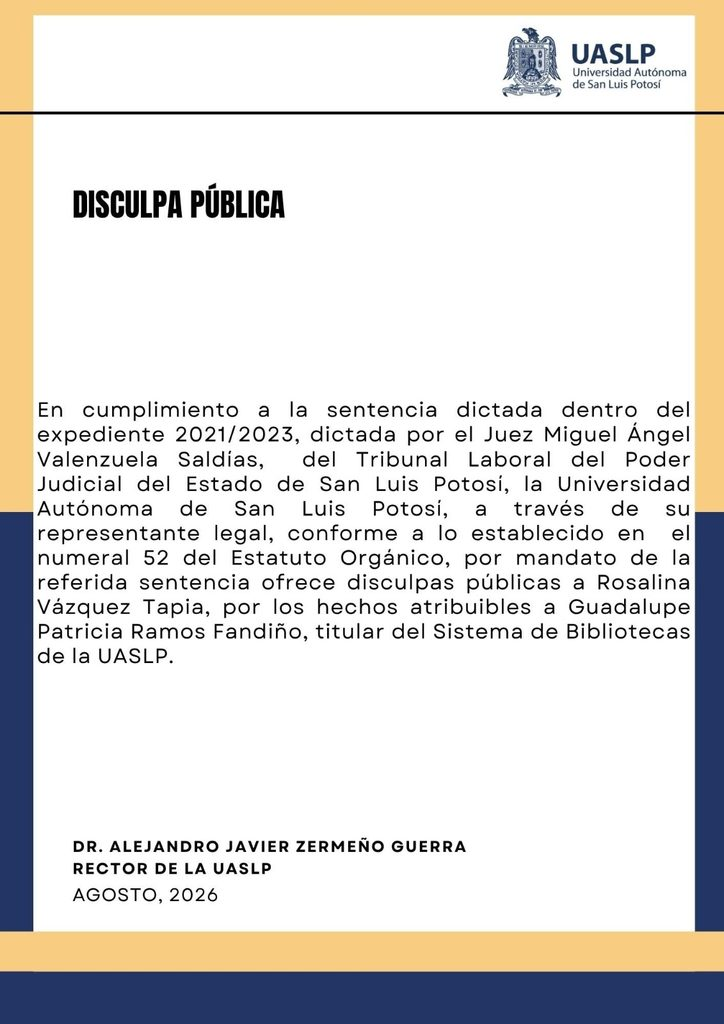 UASLP
Universidad Autónoma de San Luis Potosí

DISCULPA PÚBLICA

En cumplimiento a la sentencia dictada dentro del expediente 2021/2023, dictada por el Juez Miguel Ángel Valenzuela Saldías, del Tribunal Laboral del Poder Judicial del Estado de San Luis Potosí, la Universidad Autónoma de San Luis Potosí, a través de su representante legal, conforme a lo establecido en el numeral 52 del Estatuto Orgánico, por mandato de la referida sentencia ofrece disculpas públicas a Rosalina Vázquez Tapia, por los hechos atribuibles a Guadalupe Patricia Ramos Fandiño, titular del Sistema de Bibliotecas de la UASLP.

DR. ALEJANDRO JAVIER ZERMEÑO GUERRA
RECTOR DE LA UASLP
AGOSTO, 2026